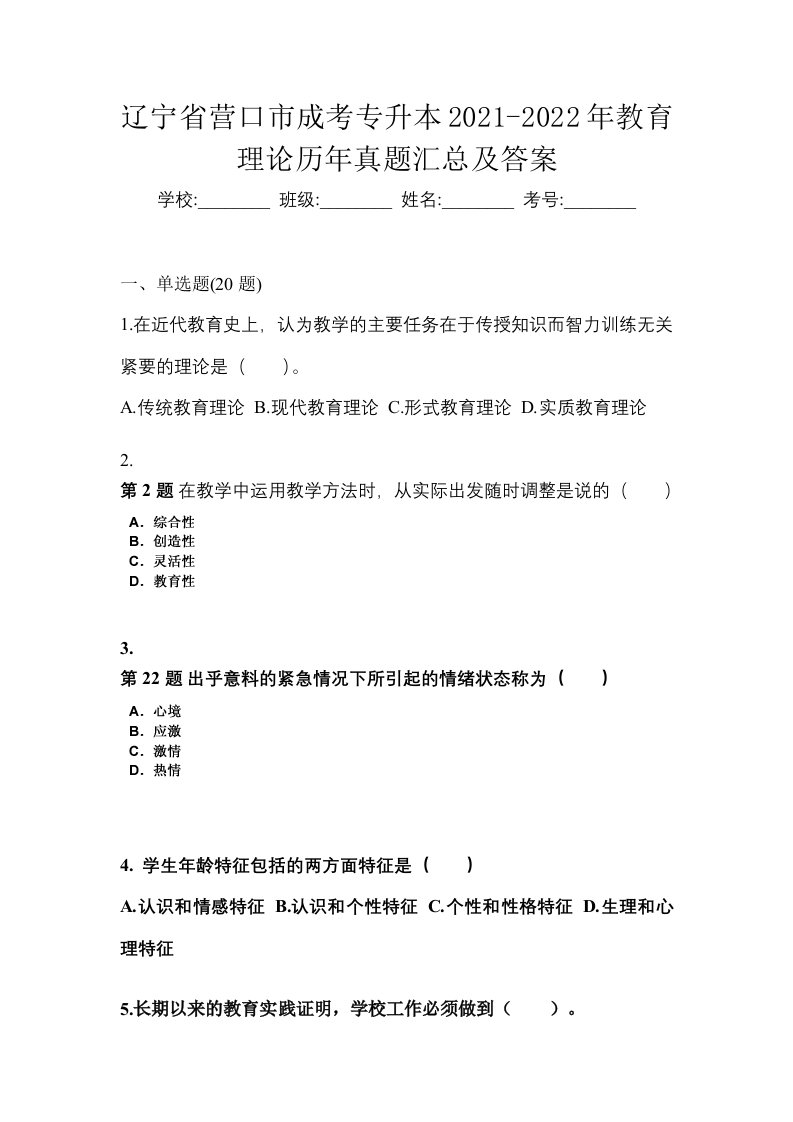 辽宁省营口市成考专升本2021-2022年教育理论历年真题汇总及答案

学校:________ 班级:________ 姓名:________ 考号:________

一、单选题(20 题)

1.在近代教育史上，认为教学的主要任务在于传授知识而智力训练无关紧要的理论是（　　）。

A.传统教育理论 B.现代教育理论 C.形式教育理论 D.实质教育理论

2.

第 2 题 在教学中运用教学方法时，从实际出发随时调整是说的（　　）

A．综合性
B．创造性
C．灵活性
D．教育性

3.

第 22 题 出乎意料的紧急情况下所引起的情绪状态称为（　　）

A．心境
B．应激
C．激情
D．热情

4. 学生年龄特征包括的两方面特征是（　　）

A.认识和情感特征 B.认识和个性特征 C.个性和性格特征 D.生理和心理特征

5.长期以来的教育实践证明，学校工作必须做到（　　）。